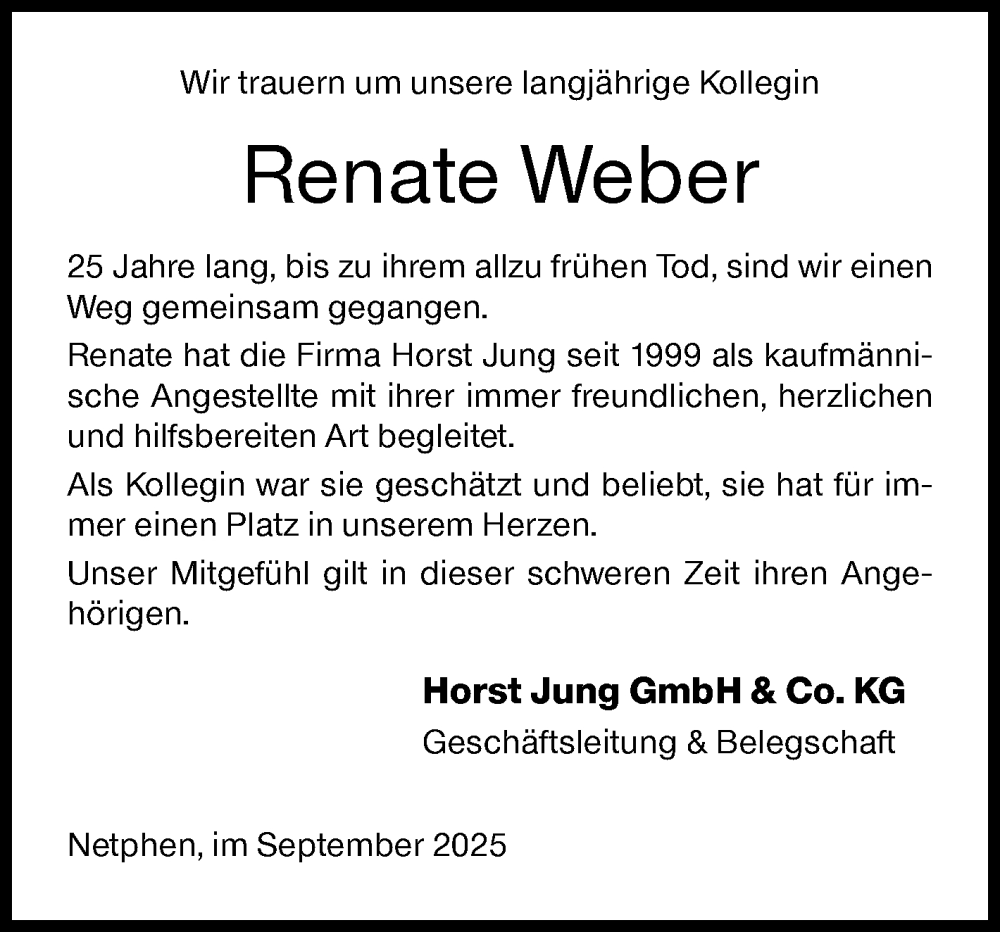 Wir trauern um unsere langjährige Kollegin

Renate Weber

25 Jahre lang, bis zu ihrem allzu frühen Tod, sind wir einen Weg gemeinsam gegangen.

Renate hat die Firma Horst Jung seit 1999 als kaufmännische Angestellte mit ihrer immer freundlichen, herzlichen und hilfsbereiten Art begleitet.

Als Kollegin war sie geschätzt und beliebt, sie hat für immer einen Platz in unserem Herzen.

Unser Mitgefühl gilt in dieser schweren Zeit ihren Angehörigen.

Horst Jung GmbH & Co. KG
Geschäftsleitung & Belegschaft

Netphen, im September 2025